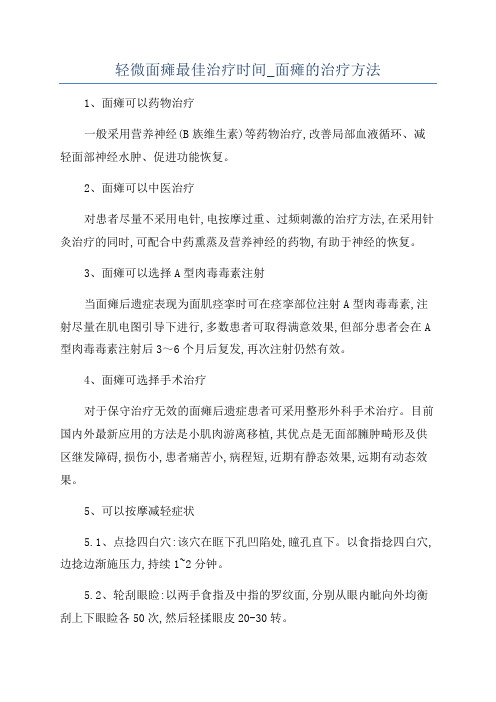 轻微面瘫最佳治疗时间_面瘫的治疗方法

1、面瘫可以药物治疗

一般采用营养神经(B族维生素)等药物治疗,改善局部血液循环、减轻面部神经水肿、促进功能恢复。

2、面瘫可以中医治疗

对患者尽量不采用电针,电按摩过重、过频刺激的治疗方法,在采用针灸治疗的同时,可配合中药熏蒸及营养神经的药物,有助于神经的恢复。

3、面瘫可以选择A型肉毒毒素注射

当面瘫后遗症表现为面肌痉挛时可在痉挛部位注射A型肉毒毒素,注射尽量在肌电图引导下进行,多数患者可取得满意效果,但部分患者会在A型肉毒毒素注射后3~6个月后复发,再次注射仍然有效。

4、面瘫可选择手术治疗

对于保守治疗无效的面瘫后遗症患者可采用整形外科手术治疗。目前国内外最新应用的方法是小肌肉游离移植,其优点是无面部臃肿畸形及供区继发障碍,损伤小,患者痛苦小,病程短,近期有静态效果,远期有动态效果。

5、可以按摩减轻症状

5.1、点捻四白穴:该穴在眶下孔凹陷处,瞳孔直下。以食指捻四白穴,边捻边渐施压力,持续1~2分钟。

5.2、轮刮眼睑:以两手食指及中指的罗纹面,分别从眼内眦向外均衡刮上下眼睑各50次,然后轻揉眼皮20-30转。